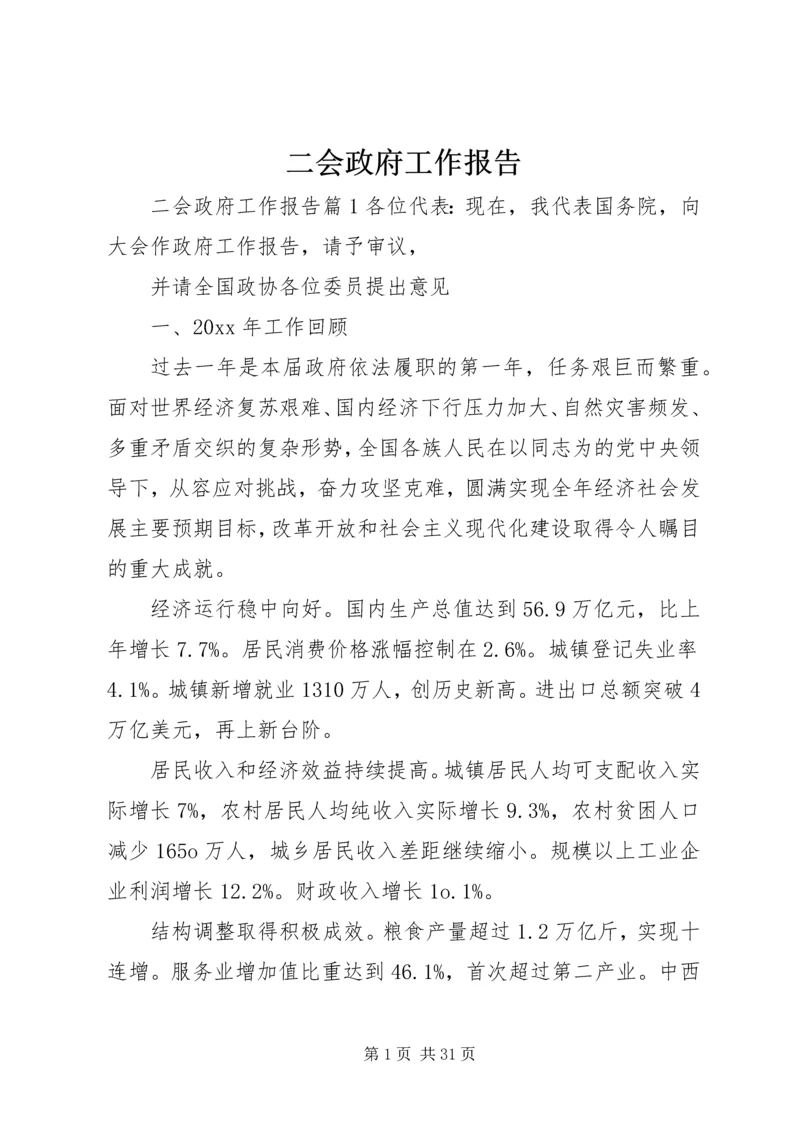 二会政府工作报告

二会政府工作报告篇1各位代表：现在，我代表国务院，向大会作政府工作报告，请予审议，

并请全国政协各位委员提出意见

一、20xx年工作回顾

过去一年是本届政府依法履职的第一年，任务艰巨而繁重。面对世界经济复苏艰难、国内经济下行压力加大、自然灾害频发、多重矛盾交织的复杂形势，全国各族人民在以同志为的党中央领导下，从容应对挑战，奋力攻坚克难，圆满实现全年经济社会发展主要预期目标，改革开放和社会主义现代化建设取得令人瞩目的重大成就。

经济运行稳中向好。国内生产总值达到56.9万亿元，比上年增长7.7%。居民消费价格涨幅控制在2.6%。城镇登记失业率4.1%。城镇新增就业1310万人，创历史新高。进出口总额突破4万亿美元，再上新台阶。

居民收入和经济效益持续提高。城镇居民人均可支配收入实际增长7%，农村居民人均纯收入实际增长9.3%，农村贫困人口减少165o万人，城乡居民收入差距继续缩小。规模以上工业企业利润增长12.2%。财政收入增长1o.1%。

结构调整取得积极成效。粮食产量超过1.2万亿斤，实现十连增。服务业增加值比重达到46.1%，首次超过第二产业。中西

第1页 共31页